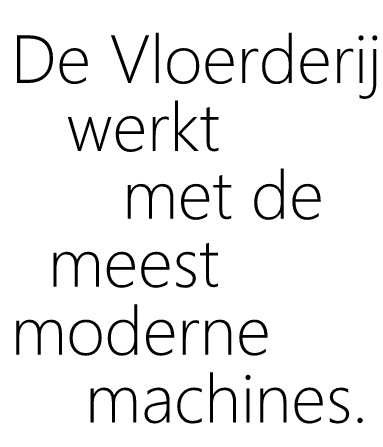 De Vloerderij werkt met de meest moderne machines.